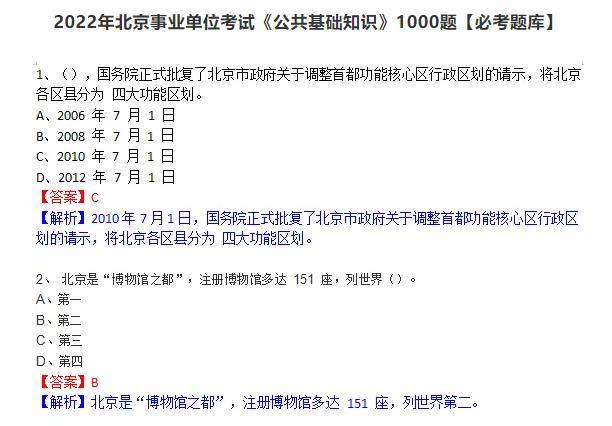 2022年北京事业单位考试《公共基础知识》1000题【必考题库】

1、（），国务院正式批复了北京市政府关于调整首都功能核心区行政区划的请示，将北京各区县分为 四大功能区划。
A、2006 年 7 月 1 日
B、2008 年 7 月 1 日
C、2010 年 7 月 1 日
D、2012 年 7 月 1 日
【答案】C
【解析】2010 年 7 月 1 日，国务院正式批复了北京市政府关于调整首都功能核心区行政区划的请示，将北京各区县分为 四大功能区划。

2、 北京是“博物馆之都”，注册博物馆多达 151 座，列世界（）。
A、第一
B、第二
C、第三
D、第四
【答案】B
【解析】北京是“博物馆之都”，注册博物馆多达 151 座，列世界第二。